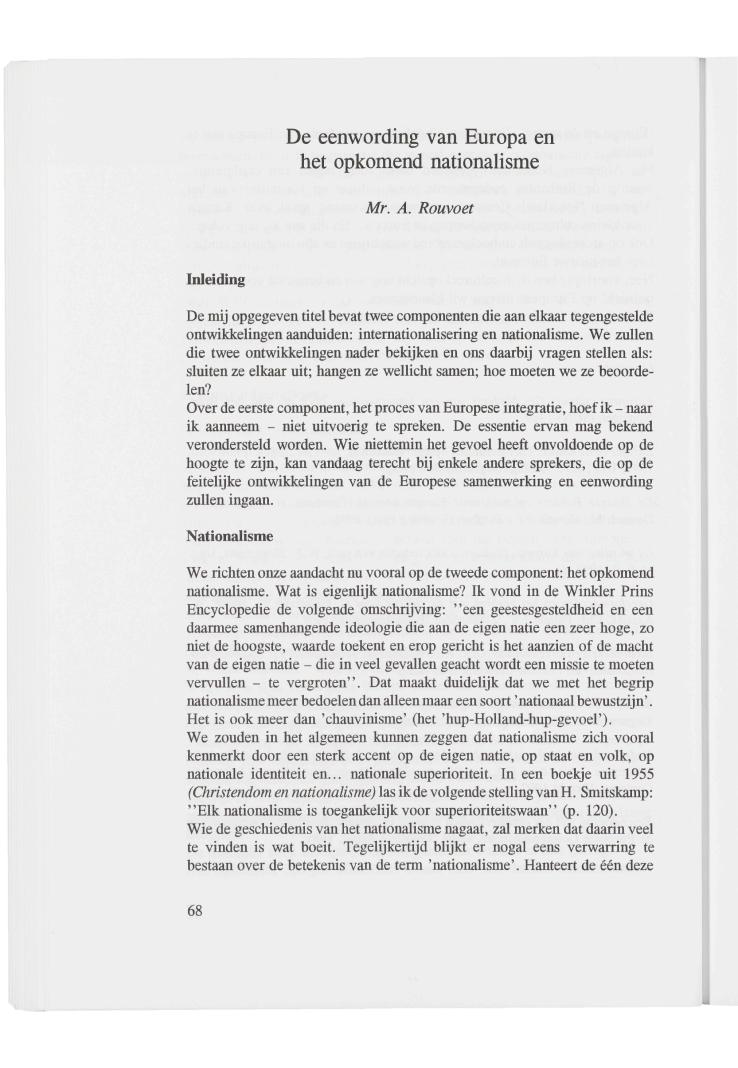 De eenwording van Europa en het opkomend nationalisme

Mr. A. Rouvoet

Inleiding

De mij opgegeven titel bevat twee componenten die aan elkaar tegengestelde ontwikkelingen aanduiden: internationalisering en nationalisme. We zullen die twee ontwikkelingen nader bekijken en ons daarbij vragen stellen als: sluiten ze elkaar uit; hangen ze wellicht samen; hoe moeten we ze beoordelen?
Over de eerste component, het proces van Europese integratie, hoef ik – naar ik aanneem – niet uitvoerig te spreken. De essentie ervan mag bekend verondersteld worden. Wie niettemin het gevoel heeft onvoldoende op de hoogte te zijn, kan vandaag terecht bij enkele andere sprekers, die op de feitelijke ontwikkelingen van de Europese samenwerking en eenwording zullen ingaan.

Nationalisme

We richten onze aandacht nu vooral op de tweede component: het opkomend nationalisme. Wat is eigenlijk nationalisme? Ik vond in de Winkler Prins Encyclopedie de volgende omschrijving: ''een geestesgesteldheid en een daarmee samenhangende ideologie die aan de eigen natie een zeer hoge, zo niet de hoogste, waarde toekent en erop gericht is het aanzien of de macht van de eigen natie – die in veel gevallen geacht wordt een missie te moeten vervullen – te vergroten''. Dat maakt duidelijk dat we met het begrip nationalisme meer bedoelen dan alleen maar een soort 'nationaal bewustzijn'. Het is ook meer dan 'chauvinisme' (het 'hup-Holland-hup-gevoel').
We zouden in het algemeen kunnen zeggen dat nationalisme zich vooral kenmerkt door een sterk accent op de eigen natie, op staat en volk, op nationale identiteit en... nationale superioriteit. In een boekje uit 1955 (Christendom en nationalisme) las ik de volgende stelling van H. Smitskamp: ''Elk nationalisme is toegankelijk voor superioriteitswaan'' (p. 120).
Wie de geschiedenis van het nationalisme nagaat, zal merken dat daarin veel te vinden is wat boeit. Tegelijkertijd blijkt er nogal eens verwarring te bestaan over de betekenis van de term 'nationalisme'. Hanteert de één deze

68